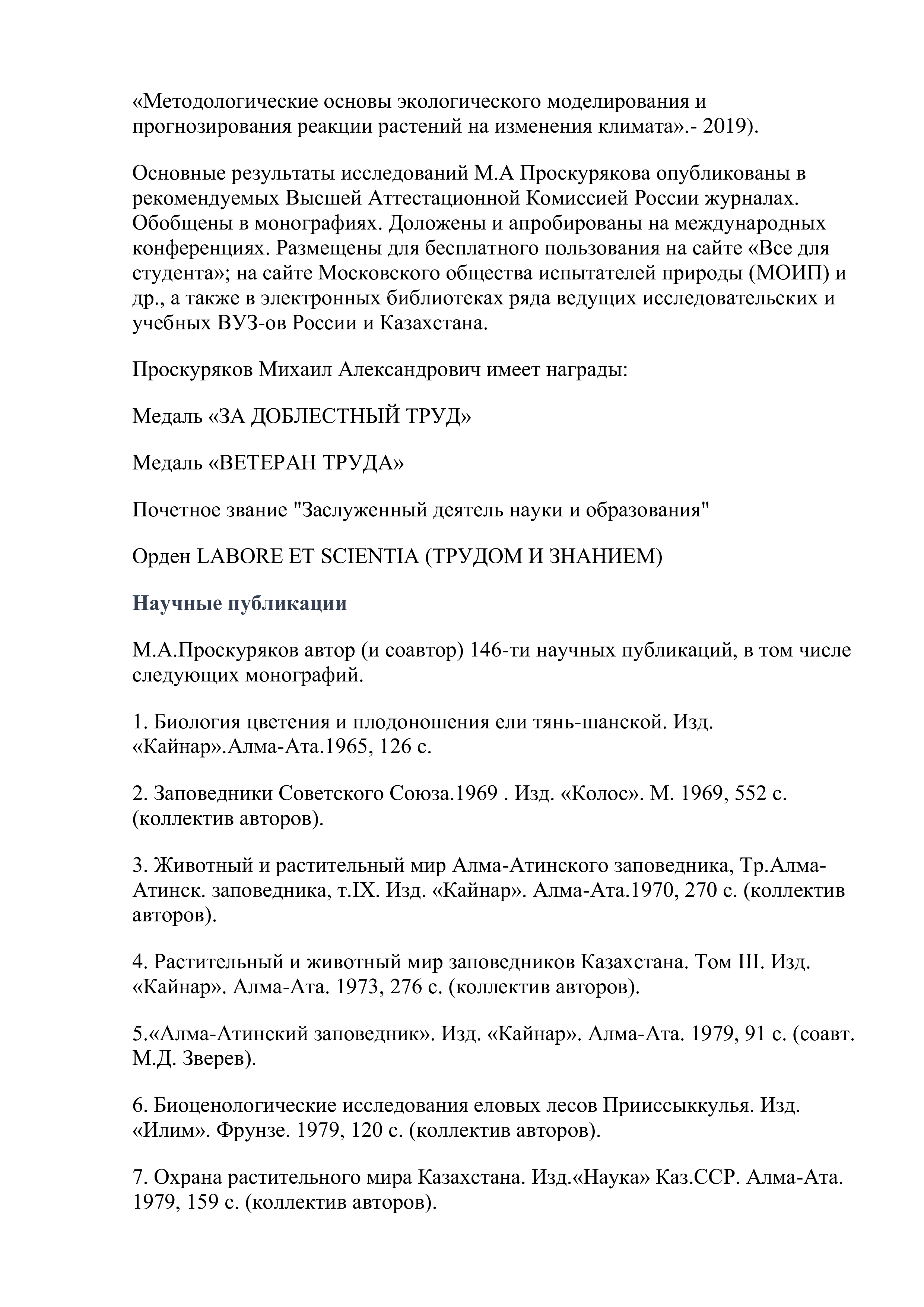 «Методологические основы экологического моделирования и прогнозирования реакции растений на изменения климата».- 2019).

Основные результаты исследований М.А Проскурякова опубликованы в рекомендуемых Высшей Аттестационной Комиссией России журналах. Обобщены в монографиях. Доложены и апробированы на международных конференциях. Размещены для бесплатного пользования на сайте «Все для студента»; на сайте Московского общества испытателей природы (МОИП) и др., а также в электронных библиотеках ряда ведущих исследовательских и учебных ВУЗ-ов России и Казахстана.

Проскуряков Михаил Александрович имеет награды:

Медаль «ЗА ДОБЛЕСТНЫЙ ТРУД»

Медаль «ВЕТЕРАН ТРУДА»

Почетное звание "Заслуженный деятель науки и образования"

Орден LABORE ET SCIENTIA (ТРУДОМ И ЗНАНИЕМ)

Научные публикации

М.А.Проскуряков автор (и соавтор) 146-ти научных публикаций, в том числе следующих монографий.

1. Биология цветения и плодоношения ели тянь-шанской. Изд. «Кайнар».Алма-Ата.1965, 126 с.

2. Заповедники Советского Союза.1969 . Изд. «Колос». М. 1969, 552 с. (коллектив авторов).

3. Животный и растительный мир Алма-Атинского заповедника, Тр.Алма-Атинск. заповедника, т.IX. Изд. «Кайнар». Алма-Ата.1970, 270 с. (коллектив авторов).

4. Растительный и животный мир заповедников Казахстана. Том III. Изд. «Кайнар». Алма-Ата. 1973, 276 с. (коллектив авторов).

5.«Алма-Атинский заповедник». Изд. «Кайнар». Алма-Ата. 1979, 91 с. (соавт. М.Д. Зверев).

6. Биоценологические исследования еловых лесов Прииссыккулья. Изд. «Илим». Фрунзе. 1979, 120 с. (коллектив авторов).

7. Охрана растительного мира Казахстана. Изд.«Наука» Каз.ССР. Алма-Ата. 1979, 159 с. (коллектив авторов).